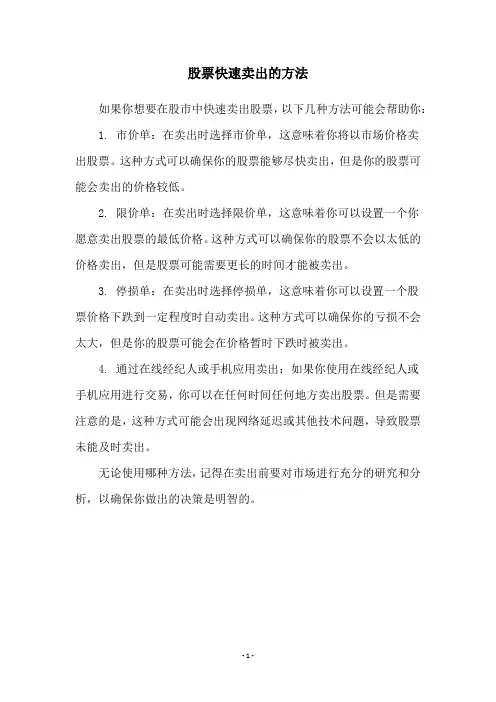 股票快速卖出的方法

如果你想要在股市中快速卖出股票，以下几种方法可能会帮助你：

1. 市价单：在卖出时选择市价单，这意味着你将以市场价格卖出股票。这种方式可以确保你的股票能够尽快卖出，但是你的股票可能会卖出的价格较低。

2. 限价单：在卖出时选择限价单，这意味着你可以设置一个你愿意卖出股票的最低价格。这种方式可以确保你的股票不会以太低的价格卖出，但是股票可能需要更长的时间才能被卖出。

3. 停损单：在卖出时选择停损单，这意味着你可以设置一个股票价格下跌到一定程度时自动卖出。这种方式可以确保你的亏损不会太大，但是你的股票可能会在价格暂时下跌时被卖出。

4. 通过在线经纪人或手机应用卖出：如果你使用在线经纪人或手机应用进行交易，你可以在任何时间任何地方卖出股票。但是需要注意的是，这种方式可能会出现网络延迟或其他技术问题，导致股票未能及时卖出。

无论使用哪种方法，记得在卖出前要对市场进行充分的研究和分析，以确保你做出的决策是明智的。

- 1 -